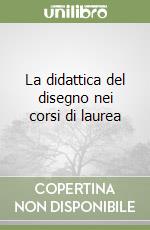 unilibro

La didattica del disegno nei corsi di laurea

COPERTINA NON DISPONIBILE